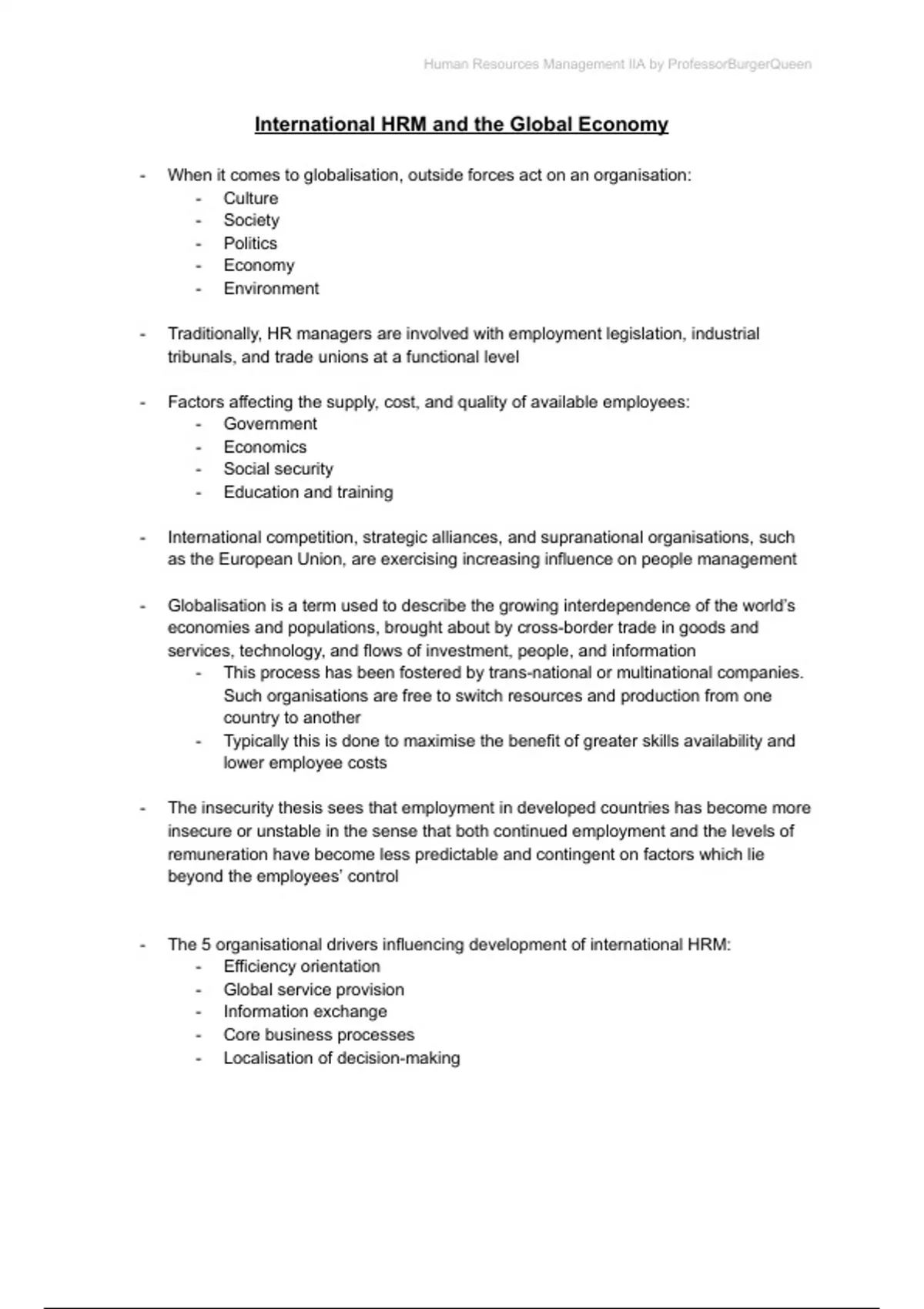 Human Resources Management IIA by ProfessorBurgerQueen

International HRM and the Global Economy

- When it comes to globalisation, outside forces act on an organisation:
  - Culture
  - Society
  - Politics
  - Economy
  - Environment

- Traditionally, HR managers are involved with employment legislation, industrial tribunals, and trade unions at a functional level

- Factors affecting the supply, cost, and quality of available employees:
  - Government
  - Economics
  - Social security
  - Education and training

- International competition, strategic alliances, and supranational organisations, such as the European Union, are exercising increasing influence on people management

- Globalisation is a term used to describe the growing interdependence of the world's economies and populations, brought about by cross-border trade in goods and services, technology, and flows of investment, people, and information
  - This process has been fostered by trans-national or multinational companies. Such organisations are free to switch resources and production from one country to another
  - Typically this is done to maximise the benefit of greater skills availability and lower employee costs

- The insecurity thesis sees that employment in developed countries has become more insecure or unstable in the sense that both continued employment and the levels of remuneration have become less predictable and contingent on factors which lie beyond the employees' control

- The 5 organisational drivers influencing development of international HRM:
  - Efficiency orientation
  - Global service provision
  - Information exchange
  - Core business processes
  - Localisation of decision-making